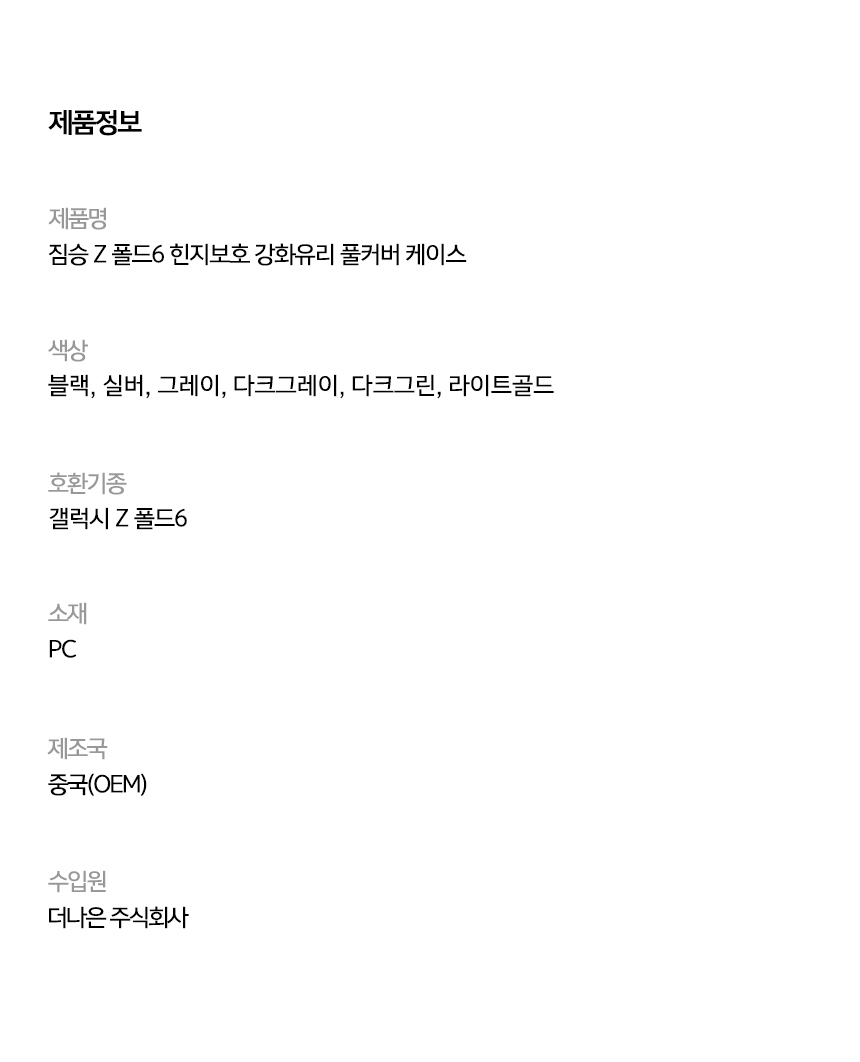 제품정보

제품명
짐승 Z 폴드6 힌지보호 강화유리 풀커버 케이스

색상
블랙, 실버, 그레이, 다크그레이, 다크그린, 라이트골드

호환기종
갤럭시 Z 폴드6

소재
PC

제조국
중국(OEM)

수입원
더나은 주식회사